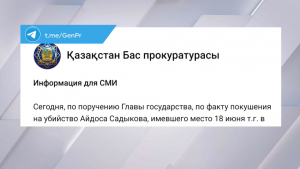 t.me/GenPr

Қазақстан Бас прокуратурасы

Информация для СМИ

Сегодня, по поручению Главы государства, по факту покушения на убийство Айдоса Садыкова, имевшего место 18 июня т.г. в